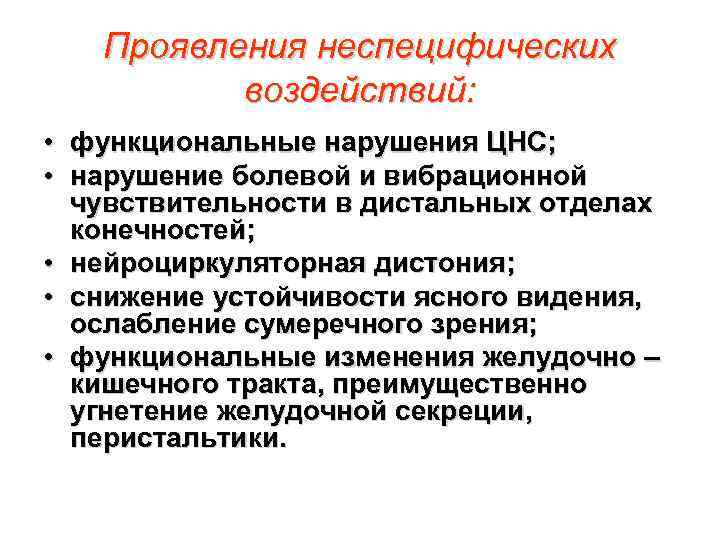 Проявления неспецифических воздействий:

• функциональные нарушения ЦНС;
• нарушение болевой и вибрационной чувствительности в дистальных отделах конечностей;
• нейроциркуляторная дистония;
• снижение устойчивости ясного видения, ослабление сумеречного зрения;
• функциональные изменения желудочно – кишечного тракта, преимущественно угнетение желудочной секреции, перистальтики.